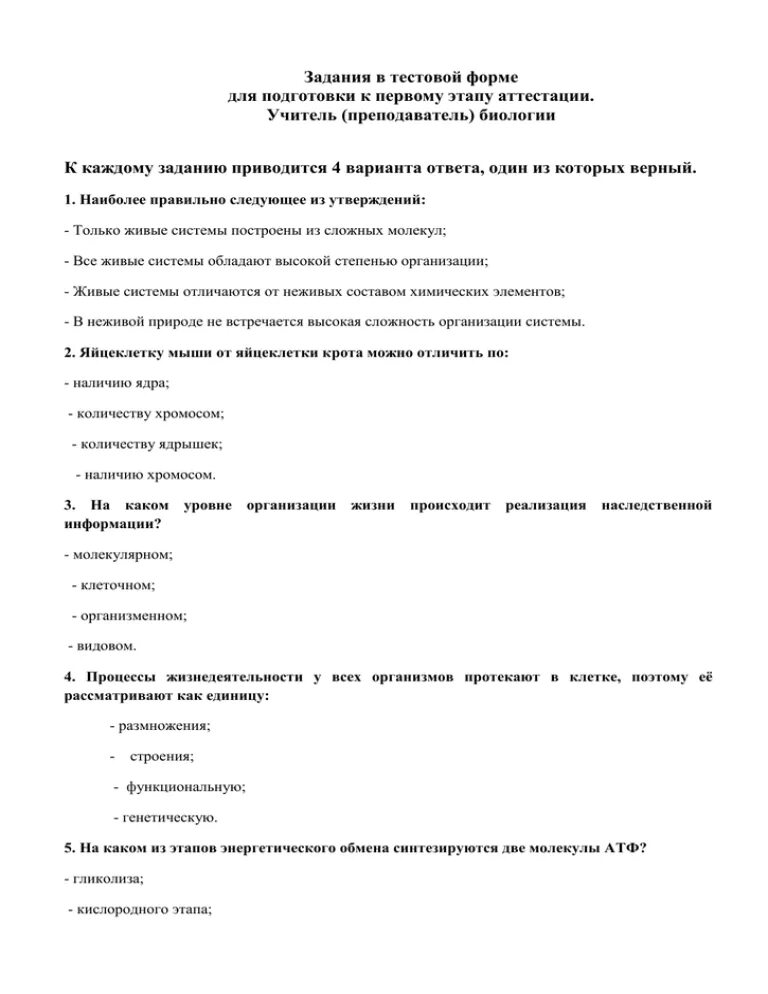 Задания в тестовой форме
для подготовки к первому этапу аттестации.
Учитель (преподаватель) биологии

К каждому заданию приводится 4 варианта ответа, один из которых верный.

1. Наиболее правильно следующее из утверждений:

- Только живые системы построены из сложных молекул;

- Все живые системы обладают высокой степенью организации;

- Живые системы отличаются от неживых составом химических элементов;

- В неживой природе не встречается высокая сложность организации системы.

2. Яйцеклетку мыши от яйцеклетки крота можно отличить по:

- наличию ядра;

- количеству хромосом;

- количеству ядрышек;

- наличию хромосом.

3. На каком уровне организации жизни происходит реализация наследственной информации?

- молекулярном;

- клеточном;

- организменном;

- видовом.

4. Процессы жизнедеятельности у всех организмов протекают в клетке, поэтому её рассматривают как единицу:

- размножения;

- строения;

- функциональную;

- генетическую.

5. На каком из этапов энергетического обмена синтезируются две молекулы АТФ?

- гликолиза;

- кислородного этапа;